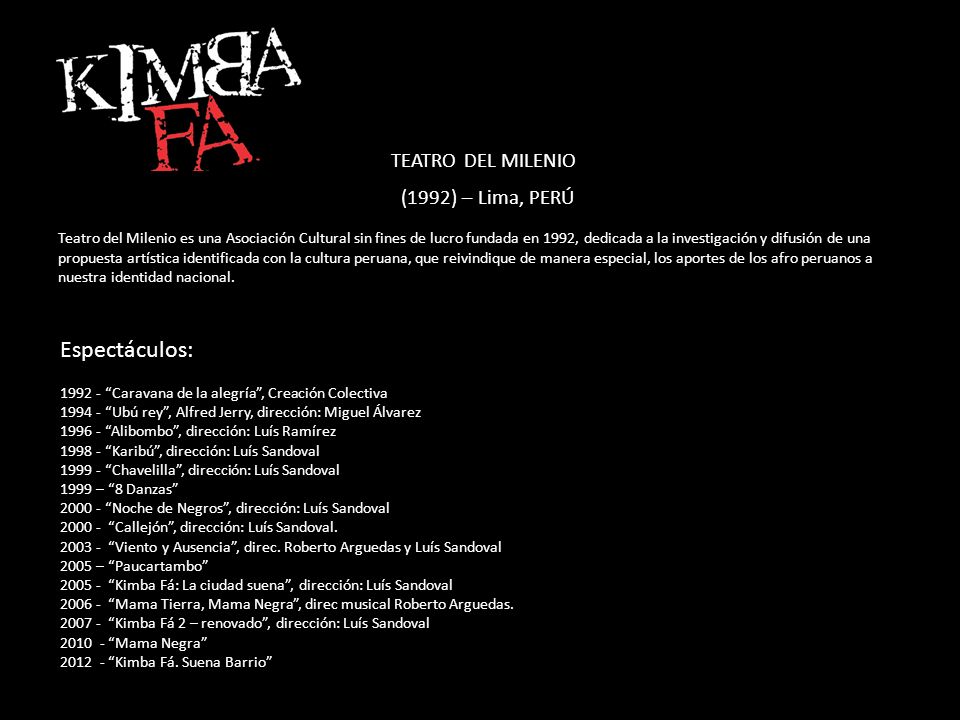 KIMBA FA

TEATRO DEL MILENIO

(1992) – Lima, PERÚ

Teatro del Milenio es una Asociación Cultural sin fines de lucro fundada en 1992, dedicada a la investigación y difusión de una propuesta artística identificada con la cultura peruana, que reivindique de manera especial, los aportes de los afro peruanos a nuestra identidad nacional.

Espectáculos:

1992 - “Caravana de la alegría”, Creación Colectiva
1994 - “Ubú rey”, Alfred Jerry, dirección: Miguel Álvarez
1996 - “Alibombo”, dirección: Luís Ramírez
1998 - “Karibú”, dirección: Luís Sandoval
1999 - “Chavelilla”, dirección: Luís Sandoval
1999 – “8 Danzas”
2000 - “Noche de Negros”, dirección: Luís Sandoval
2000 - “Callejón”, dirección: Luís Sandoval.
2003 - “Viento y Ausencia”, direc. Roberto Arguedas y Luís Sandoval
2005 – “Paucartambo”
2005 - “Kimba Fá: La ciudad suena”, dirección: Luís Sandoval
2006 - “Mama Tierra, Mama Negra”, direc musical Roberto Arguedas.
2007 - “Kimba Fá 2 – renovado”, dirección: Luís Sandoval
2010 - “Mama Negra”
2012 - “Kimba Fá. Suena Barrio”